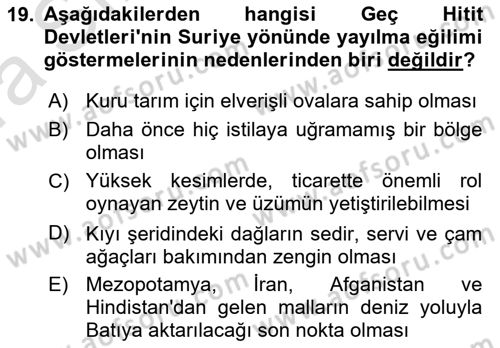 19. Aşağıdakilerden hangisi Geç Hitit Devletleri'nin Suriye yönünde yayılma eğilimi göstermelerinin nedenlerinden biri değildir?

A) Kuru tarım için elverişli ovalara sahip olması

B) Daha önce hiç istilaya uğramamış bir bölge olması

C) Yüksek kesimlerde, ticarette önemli rol oynayan zeytin ve üzümün yetiştirilebilmesi

D) Kıyı şeridindeki dağların sedir, servi ve çam ağaçları bakımından zengin olması

E) Mezopotamya, İran, Afganistan ve Hindistan'dan gelen malların deniz yoluyla Batıya aktarılacağı son nokta olması

www.aofsoru.com